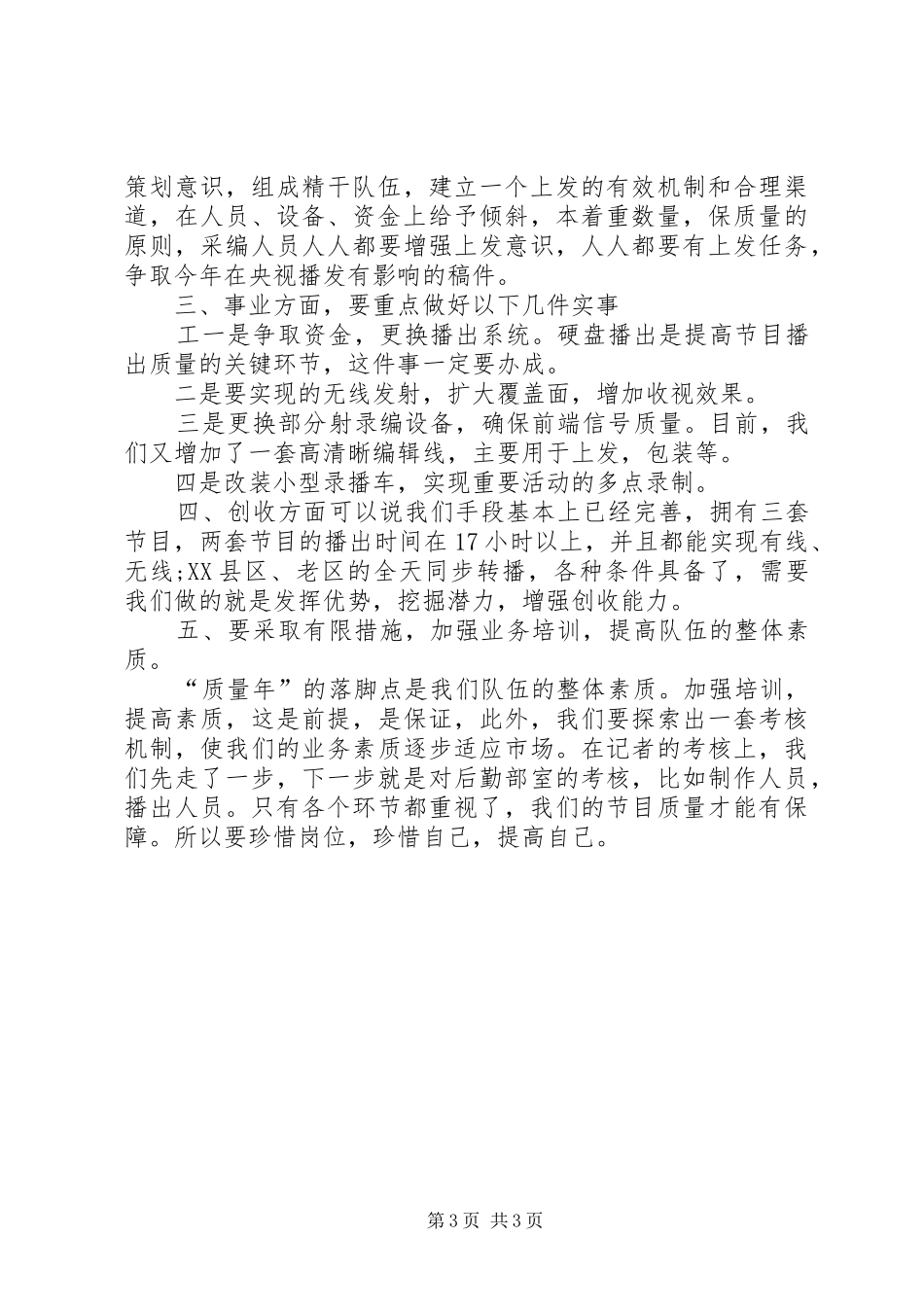 策划意识，组成精干队伍，建立一个上发的有效机制和合理渠道，在人员、设备、资金上给予倾斜，本着重数量，保质量的原则，采编人员人人都要增强上发意识，人人都要有上发任务，争取今年在央视播发有影响的稿件。

三、事业方面，要重点做好以下几件实事

工一是争取资金，更换播出系统。硬盘播出是提高节目播出质量的关键环节，这件事一定要办成。

二是要实现的无线发射，扩大覆盖面，增加收视效果。

三是更换部分射录编设备，确保前端信号质量。目前，我们又增加了一套高清晰编辑线，主要用于上发，包装等。

四是改装小型录播车，实现重要活动的多点录制。

四、创收方面可以说我们手段基本上已经完善，拥有三套节目，两套节目的播出时间在17小时以上，并且都能实现有线、无线;XX县区、老区的全天同步转播，各种条件具备了，需要我们做的就是发挥优势，挖掘潜力，增强创收能力。

五、要采取有限措施，加强业务培训，提高队伍的整体素质。

“质量年”的落脚点是我们队伍的整体素质。加强培训，提高素质，这是前提，是保证，此外，我们要探索出一套考核机制，使我们的业务素质逐步适应市场。在记者的考核上，我们先走了一步，下一步就是对后勤部室的考核，比如制作人员，播出人员。只有各个环节都重视了，我们的节目质量才能有保障。所以要珍惜岗位，珍惜自己，提高自己。

第3页 共3页